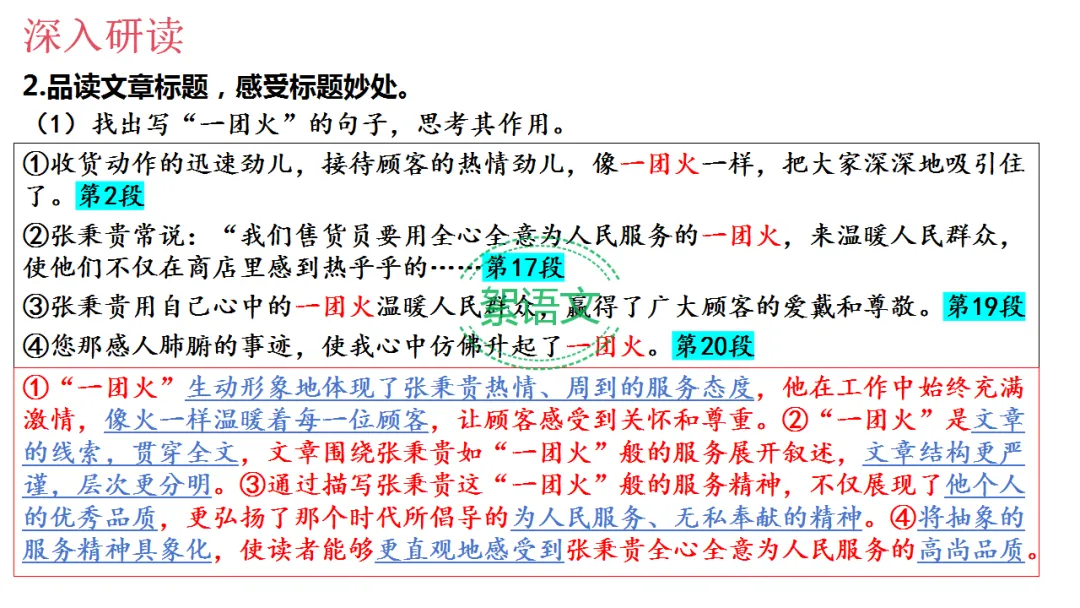 深入研读

2.品读文章标题，感受标题妙处。

（1）找出写“一团火”的句子，思考其作用。

①收货动作的迅速劲儿，接待顾客的热情劲儿，像一团火一样，把大家深深地吸引住了。第2段

②张秉贵常说：“我们售货员要用全心全意为人民服务的一团火，来温暖人民群众，使他们不仅在商店里感到热乎乎的……第17段

③张秉贵用自己心中的一团火温暖人民群众，赢得了广大顾客的爱戴和尊敬。第19段

④您那感人肺腑的事迹，使我心中仿佛升起了一团火。第20段

架语文

①“一团火”生动形象地体现了张秉贵热情、周到的服务态度，他在工作中始终充满激情，像火一样温暖着每一位顾客，让顾客感受到关怀和尊重。②“一团火”是文章的线索，贯穿全文，文章围绕张秉贵如“一团火”般的服务展开叙述，文章结构更严谨，层次更分明。③通过描写张秉贵这“一团火”般的服务精神，不仅展现了他个人的优秀品质，更弘扬了那个时代所倡导的为人民服务、无私奉献的精神。④将抽象的服务精神具象化，使读者能够更直观地感受到张秉贵全心全意为人民服务的高尚品质。